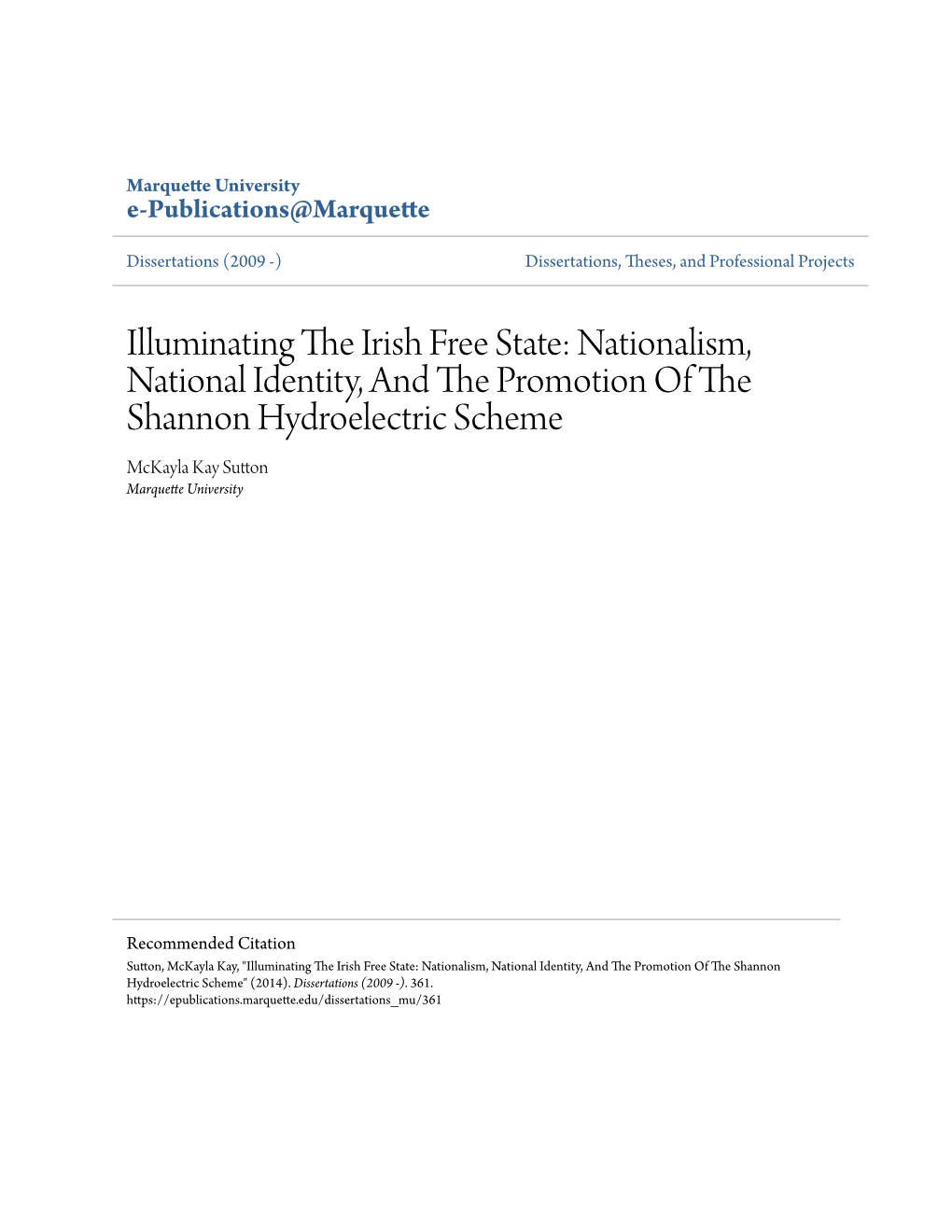 Marquette University
e-Publications@Marquette

Dissertations (2009 -)

Dissertations, Theses, and Professional Projects

Illuminating The Irish Free State: Nationalism, National Identity, And The Promotion Of The Shannon Hydroelectric Scheme

McKayla Kay Sutton
Marquette University

Recommended Citation
Sutton, McKayla Kay, "Illuminating The Irish Free State: Nationalism, National Identity, And The Promotion Of The Shannon Hydroelectric Scheme" (2014). Dissertations (2009 -). 361.
https://epublications.marquette.edu/dissertations_mu/361